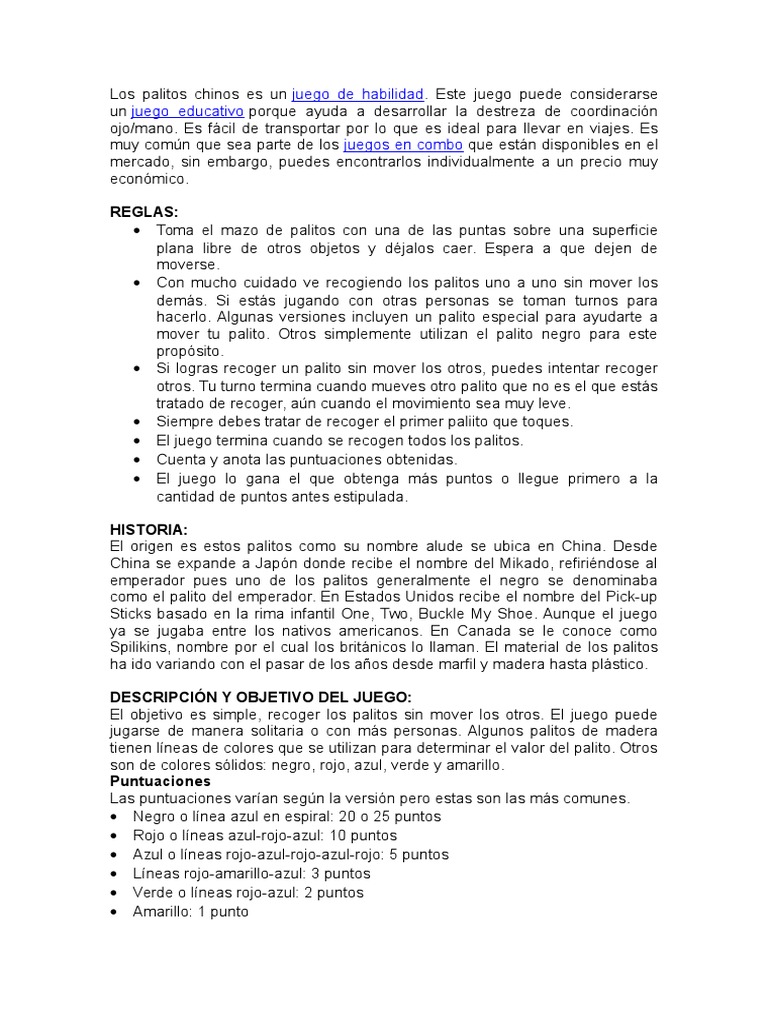 Los palitos chinos es un juego de habilidad. Este juego puede considerarse un juego educativo porque ayuda a desarrollar la destreza de coordinación ojo/mano. Es fácil de transportar por lo que es ideal para llevar en viajes. Es muy común que sea parte de los juegos en combo que están disponibles en el mercado, sin embargo, puedes encontrarlos individualmente a un precio muy económico.

REGLAS:
• Toma el mazo de palitos con una de las puntas sobre una superficie plana libre de otros objetos y déjalos caer. Espera a que dejen de moverse.
• Con mucho cuidado ve recogiendo los palitos uno a uno sin mover los demás. Si estás jugando con otras personas se toman turnos para hacerlo. Algunas versiones incluyen un palito especial para ayudarte a mover tu palito. Otros simplemente utilizan el palito negro para este propósito.
• Si logras recoger un palito sin mover los otros, puedes intentar recoger otros. Tu turno termina cuando mueves otro palito que no es el que estás tratado de recoger, aún cuando el movimiento sea muy leve.
• Siempre debes tratar de recoger el primer paliito que toques.
• El juego termina cuando se recogen todos los palitos.
• Cuenta y anota las puntuaciones obtenidas.
• El juego lo gana el que obtenga más puntos o llegue primero a la cantidad de puntos antes estipulada.

HISTORIA:
El origen es estos palitos como su nombre alude se ubica en China. Desde China se expande a Japón donde recibe el nombre del Mikado, refiriéndose al emperador pues uno de los palitos generalmente el negro se denominaba como el palito del emperador. En Estados Unidos recibe el nombre del Pick-up Sticks basado en la rima infantil One, Two, Buckle My Shoe. Aunque el juego ya se jugaba entre los nativos americanos. En Canada se le conoce como Spilikins, nombre por el cual los británicos lo llaman. El material de los palitos ha ido variando con el pasar de los años desde marfil y madera hasta plástico.

DESCRIPCIÓN Y OBJETIVO DEL JUEGO:
El objetivo es simple, recoger los palitos sin mover los otros. El juego puede jugarse de manera solitaria o con más personas. Algunos palitos de madera tienen líneas de colores que se utilizan para determinar el valor del palito. Otros son de colores sólidos: negro, rojo, azul, verde y amarillo.
Puntuaciones
Las puntuaciones varían según la versión pero estas son las más comunes.
• Negro o línea azul en espiral: 20 o 25 puntos
• Rojo o líneas azul-rojo-azul: 10 puntos
• Azul o líneas rojo-azul-rojo-azul-rojo: 5 puntos
• Líneas rojo-amarillo-azul: 3 puntos
• Verde o líneas rojo-azul: 2 puntos
• Amarillo: 1 punto